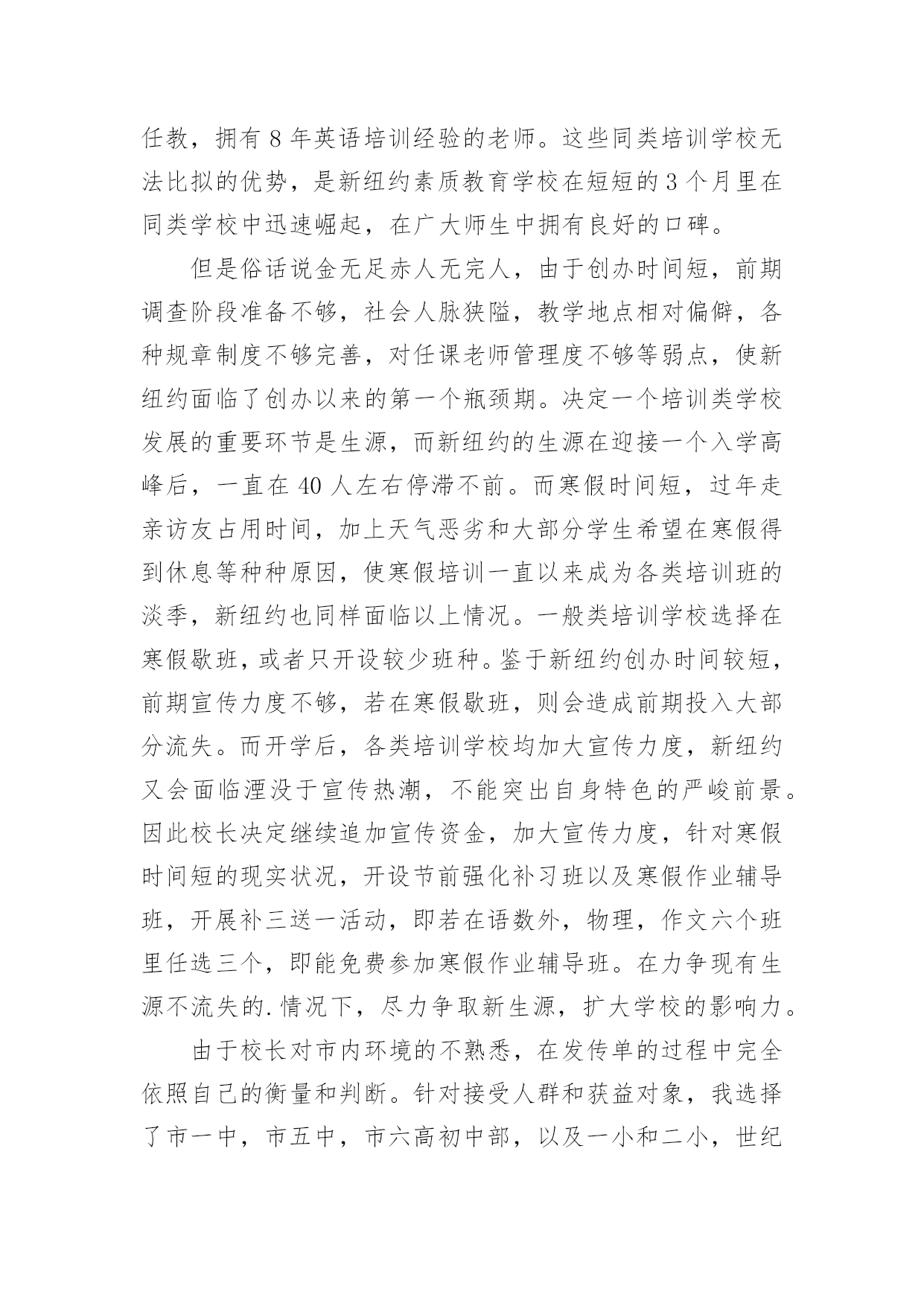 任教，拥有 8 年英语培训经验的老师。这些同类培训学校无法比拟的优势，是新纽约素质教育学校在短短的 3 个月里在同类学校中迅速崛起，在广大师生中拥有良好的口碑。

但是俗话说金无足赤人无完人，由于创办时间短，前期调查阶段准备不够，社会人脉狭隘，教学地点相对偏僻，各种规章制度不够完善，对任课老师管理度不够等弱点，使新纽约面临了创办以来的第一个瓶颈期。决定一个培训类学校发展的重要环节是生源，而新纽约的生源在迎接一个入学高峰后，一直在 40 人左右停滞不前。而寒假时间短，过年走亲访友占用时间，加上天气恶劣和大部分学生希望在寒假得到休息等种种原因，使寒假培训一直以来成为各类培训班的淡季，新纽约也同样面临以上情况。一般类培训学校选择在寒假歇班，或者只开设较少班种。鉴于新纽约创办时间较短，前期宣传力度不够，若在寒假歇班，则会造成前期投入大部分流失。而开学后，各类培训学校均加大宣传力度，新纽约又会面临湮没于宣传热潮，不能突出自身特色的严峻前景。因此校长决定继续追加宣传资金，加大宣传力度，针对寒假时间短的现实状况，开设节前强化补习班以及寒假作业辅导班，开展补三送一活动，即若在语数外，物理，作文六个班里任选三个，即能免费参加寒假作业辅导班。在力争现有生源不流失的.情况下，尽力争取新生源，扩大学校的影响力。

由于校长对市内环境的不熟悉，在发传单的过程中完全依照自己的衡量和判断。针对接受人群和获益对象，我选择了市一中，市五中，市六高初中部，以及一小和二小，世纪